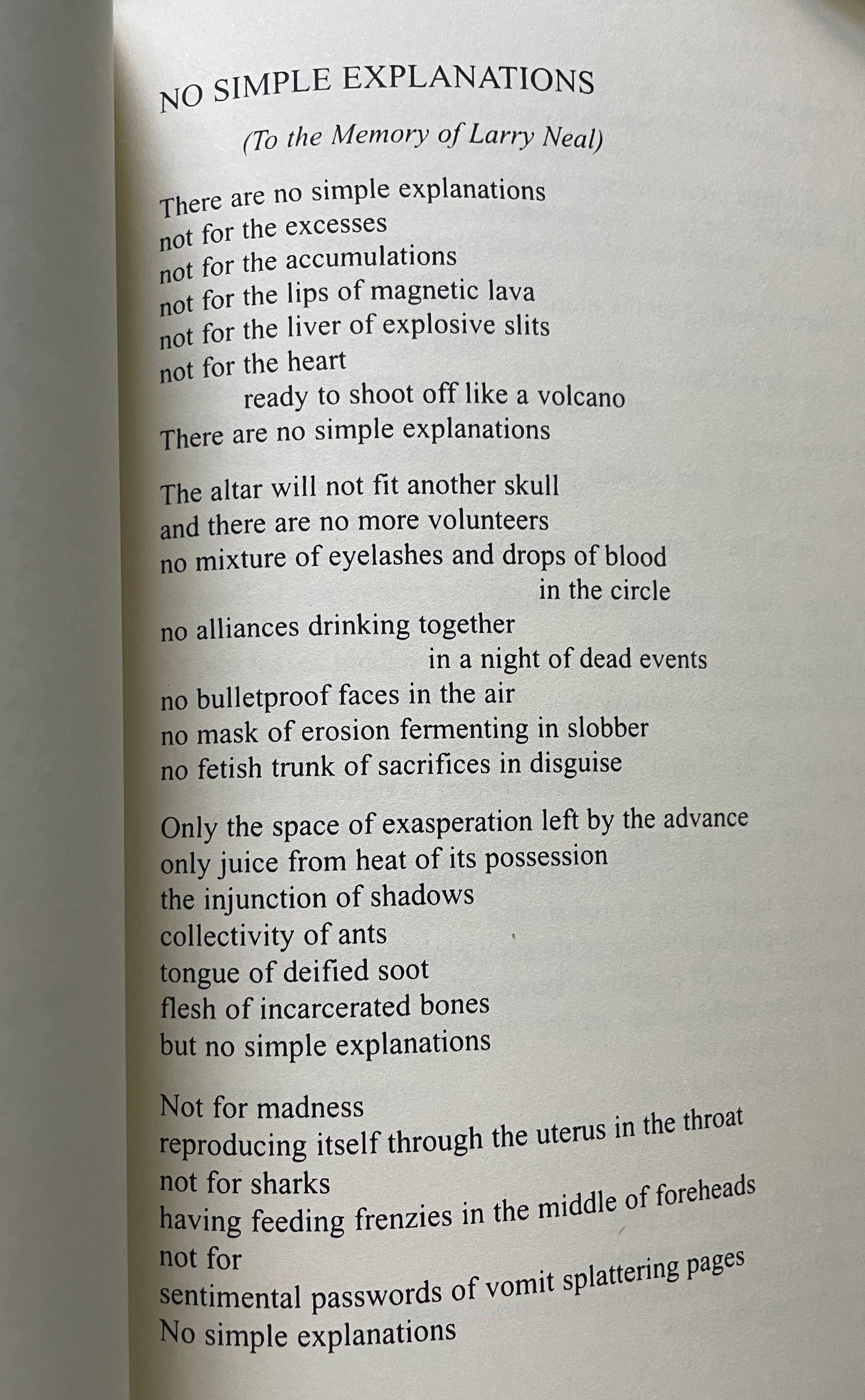 NO SIMPLE EXPLANATIONS

(To the Memory of Larry Neal)

There are no simple explanations
not for the excesses
not for the accumulations
not for the lips of magnetic lava
not for the liver of explosive slits
not for the heart
ready to shoot off like a volcano
There are no simple explanations

The altar will not fit another skull
and there are no more volunteers
no mixture of eyelashes and drops of blood
in the circle
no alliances drinking together
in a night of dead events
no bulletproof faces in the air
no mask of erosion fermenting in slobber
no fetish trunk of sacrifices in disguise

Only the space of exasperation left by the advance
only juice from heat of its possession
the injunction of shadows
collectivity of ants
tongue of deified soot
flesh of incarcerated bones
but no simple explanations

Not for madness
reproducing itself through the uterus in the throat
not for sharks
having feeding frenzies in the middle of foreheads
not for
sentimental passwords of vomit splattering pages
No simple explanations